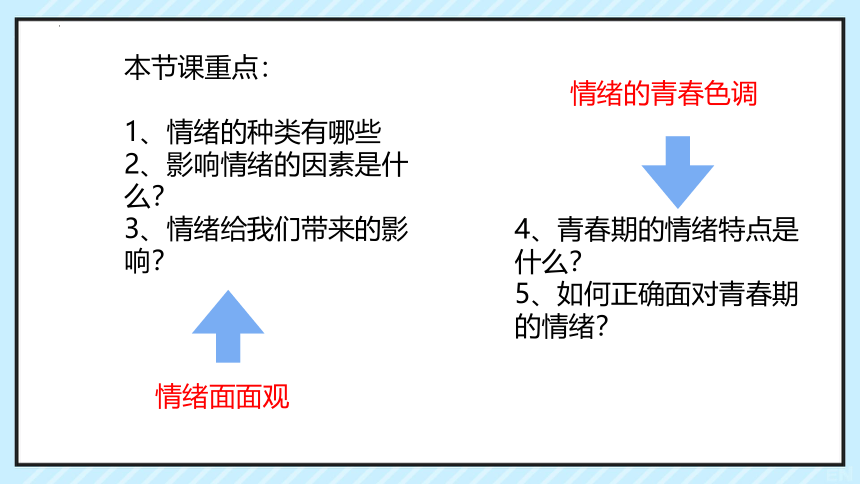 本节课重点:

1、情绪的种类有哪些
2、影响情绪的因素是什么?
3、情绪给我们带来的影响?

情绪面面观

情绪的青春色调

4、青春期的情绪特点是什么?
5、如何正确面对青春期的情绪?